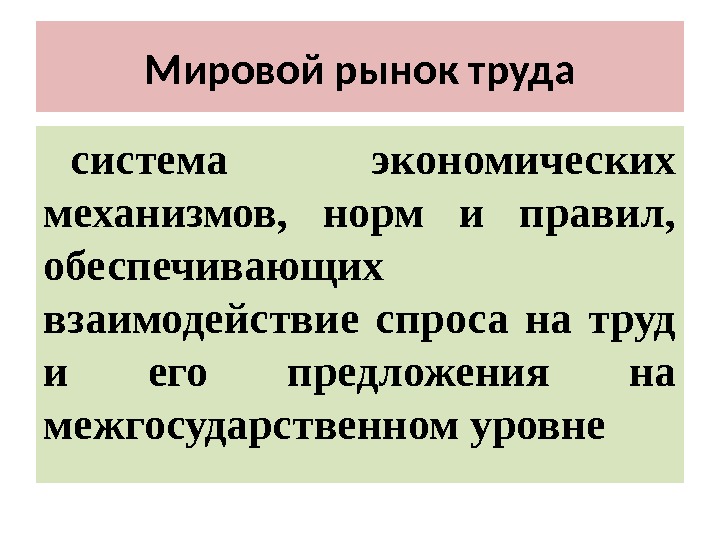 Мировой рынок труда

система экономических механизмов, норм и правил, обеспечивающих взаимодействие спроса на труд и его предложения на межгосударственном уровне